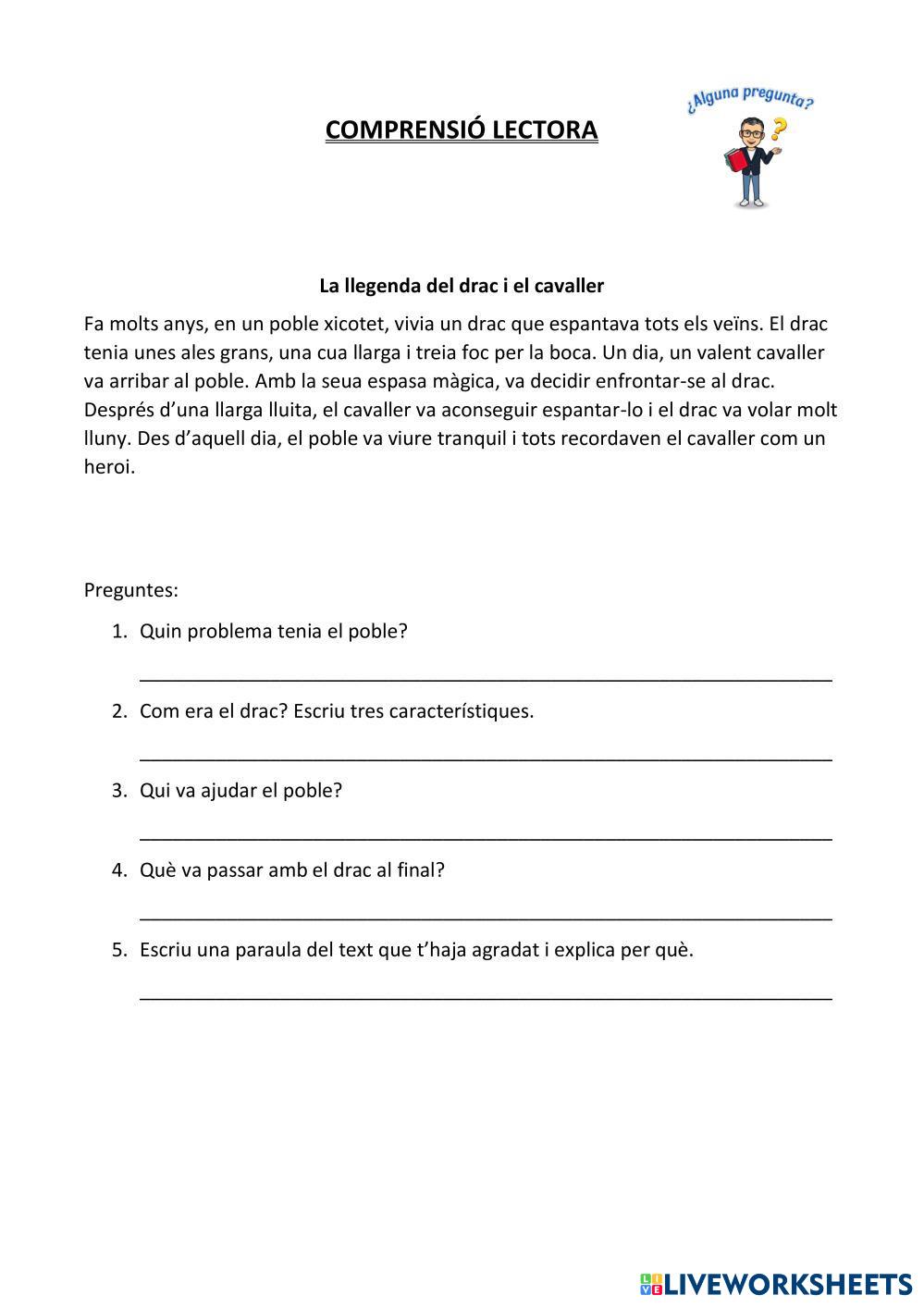 COMPRENSIÓ LECTORA

¿Alguna pregunta?

La llegenda del drac i el cavaller

Fa molts anys, en un poble xicotet, vivia un drac que espantava tots els veïns. El drac tenia unes ales grans, una cua llarga i treia foc per la boca. Un dia, un valent cavaller va arribar al poble. Amb la seua espasa màgica, va decidir enfrontar-se al drac. Després d'una llarga lluita, el cavaller va aconseguir espantar-lo i el drac va volar molt lluny. Des d'aquell dia, el poble va viure tranquil i tots recordaven el cavaller com un heroi.

Preguntes:

1. Quin problema tenia el poble?

2. Com era el drac? Escriu tres característiques.

3. Qui va ajudar el poble?

4. Què va passar amb el drac al final?

5. Escriu una paraula del text que t'haja agradat i explica per què.

LIVEWORKSHEETS